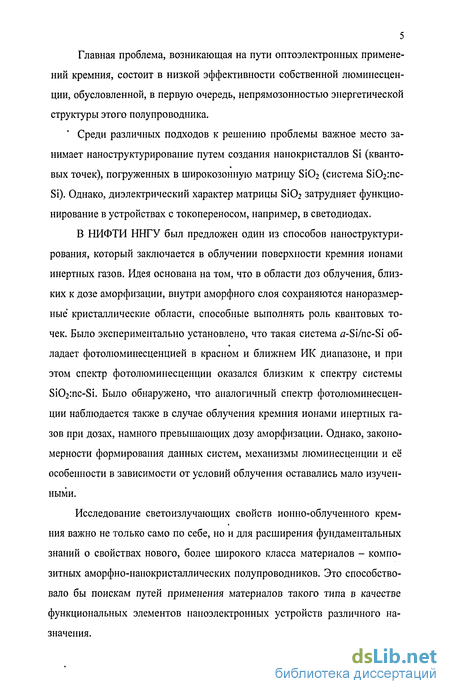 5

Главная проблема, возникающая на пути оптоэлектронных применений кремния, состоит в низкой эффективности собственной люминесценции, обусловленной, в первую очередь, непрямозонностью энергетической структуры этого полупроводника.

Среди различных подходов к решению проблемы важное место занимает наноструктурирование путем создания нанокристаллов Si (квантовых точек), погруженных в широкозонную матрицу $SiO_2$ (система $SiO_2$:nc-Si). Однако, диэлектрический характер матрицы $SiO_2$ затрудняет функционирование в устройствах с токопереносом, например, в светодиодах.

В НИФТИ ННГУ был предложен один из способов наноструктурирования, который заключается в облучении поверхности кремния ионами инертных газов. Идея основана на том, что в области доз облучения, близких к дозе аморфизации, внутри аморфного слоя сохраняются наноразмерные кристаллические области, способные выполнять роль квантовых точек. Было экспериментально установлено, что такая система a-Si/nc-Si обладает фотолюминесценцией в красном и ближнем ИК диапазоне, и при этом спектр фотолюминесценции оказался близким к спектру системы $SiO_2$:nc-Si. Было обнаружено, что аналогичный спектр фотолюминесценции наблюдается также в случае облучения кремния ионами инертных газов при дозах, намного превышающих дозу аморфизации. Однако, закономерности формирования данных систем, механизмы люминесценции и её особенности в зависимости от условий облучения оставались мало изученными.

Исследование светоизлучающих свойств ионно-облученного кремния важно не только само по себе, но и для расширения фундаментальных знаний о свойствах нового, более широкого класса материалов – композитных аморфно-нанокристаллических полупроводников. Это способствовало бы поискам путей применения материалов такого типа в качестве функциональных элементов наноэлектронных устройств различного назначения.

dsLib.net
библиотека диссертаций